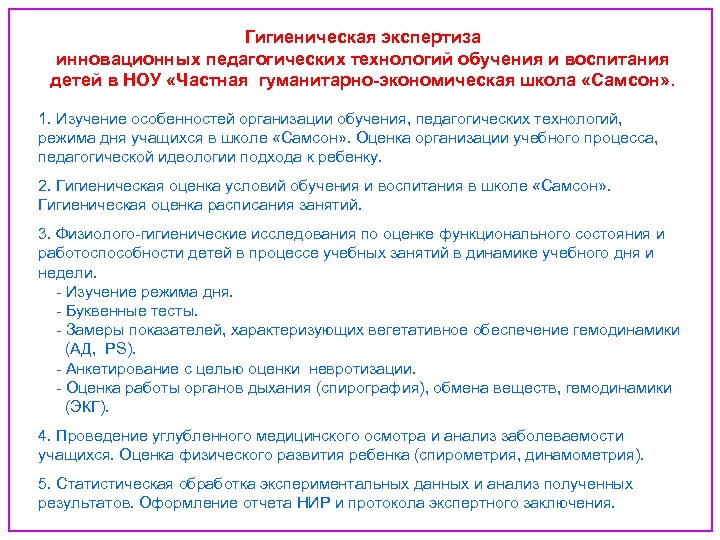 Гигиеническая экспертиза инновационных педагогических технологий обучения и воспитания детей в НОУ «Частная гуманитарно-экономическая школа «Самсон».

1. Изучение особенностей организации обучения, педагогических технологий, режима дня учащихся в школе «Самсон». Оценка организации учебного процесса, педагогической идеологии подхода к ребенку.

2. Гигиеническая оценка условий обучения и воспитания в школе «Самсон». Гигиеническая оценка расписания занятий.

3. Физиолого-гигиенические исследования по оценке функционального состояния и работоспособности детей в процессе учебных занятий в динамике учебного дня и недели.
- Изучение режима дня.
- Буквенные тесты.
- Замеры показателей, характеризующих вегетативное обеспечение гемодинамики (АД, PS).
- Анкетирование с целью оценки невротизации.
- Оценка работы органов дыхания (спирография), обмена веществ, гемодинамики (ЭКГ).

4. Проведение углубленного медицинского осмотра и анализ заболеваемости учащихся. Оценка физического развития ребенка (спирометрия, динамометрия).

5. Статистическая обработка экспериментальных данных и анализ полученных результатов. Оформление отчета НИР и протокола экспертного заключения.